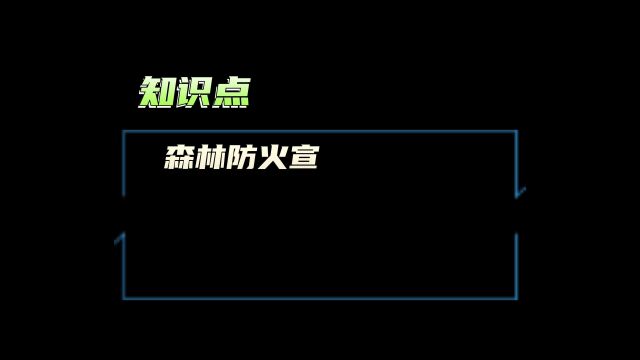 知识点

森林防火宣